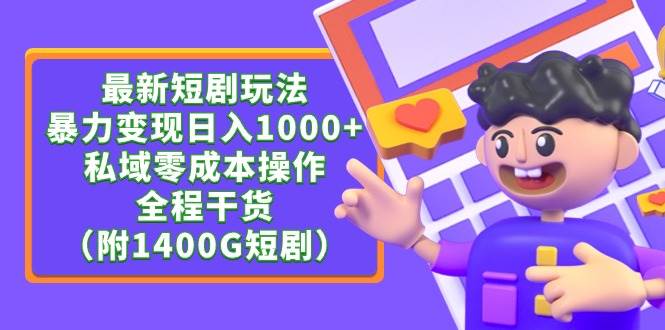 最新短剧玩法
暴力变现日入1000+
私域零成本操作
全程干货
（附1400G短剧）